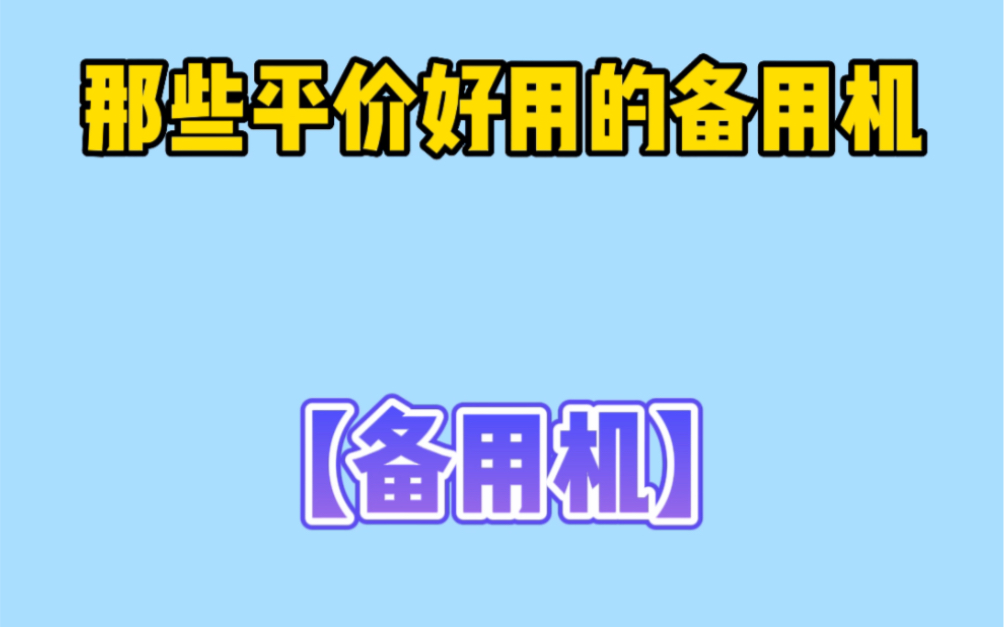 那些平价好用的备用机

【备用机】